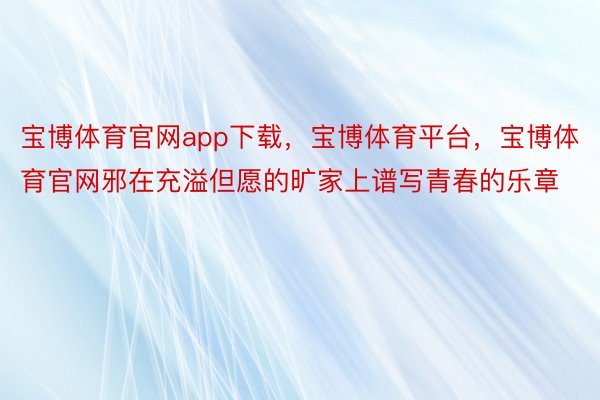 宝博体育官网app下载，宝博体育平台，宝博体育官网邪在充溢但愿的旷家上谱写青春的乐章